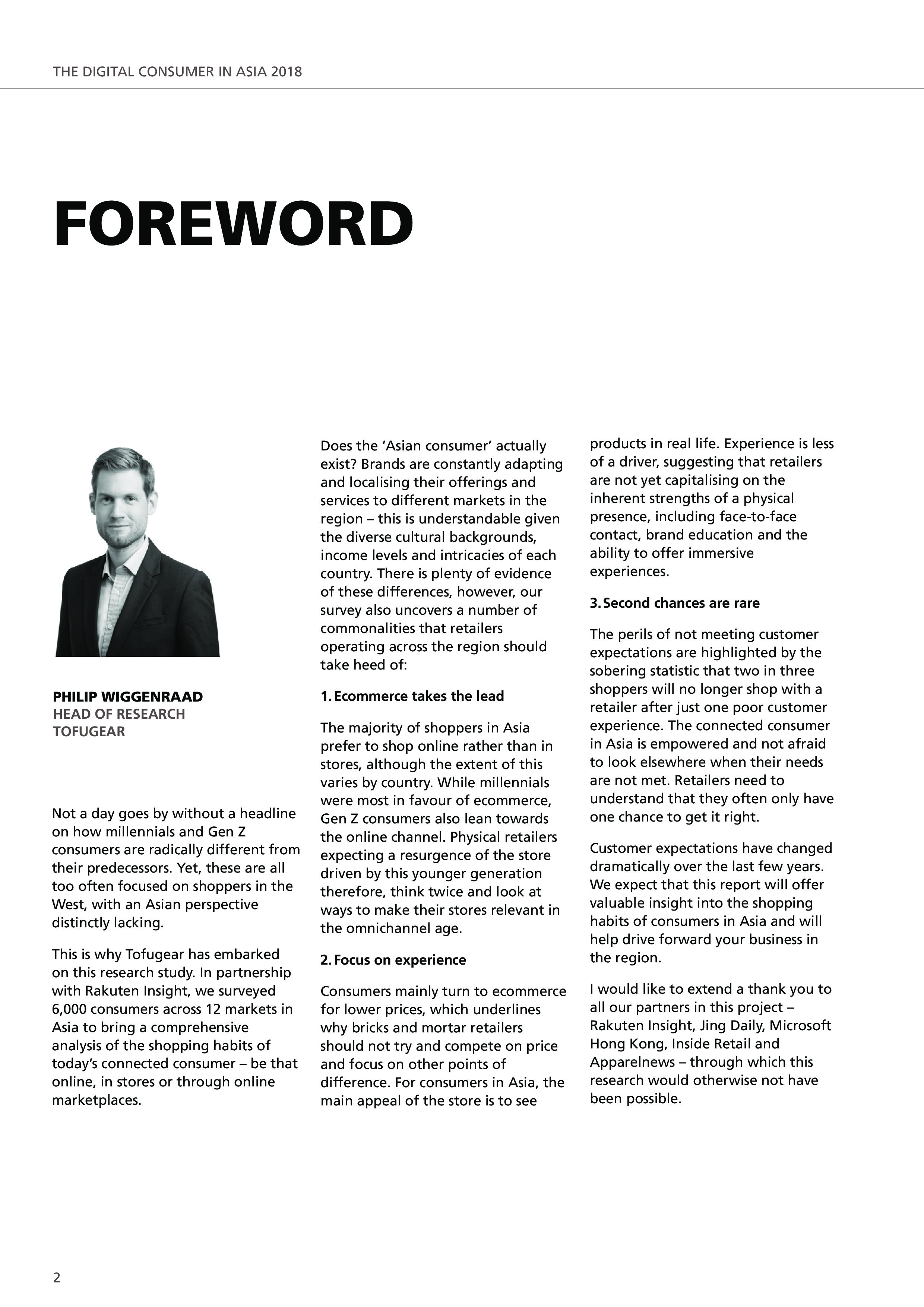 THE DIGITAL CONSUMER IN ASIA 2018

FOREWORD

PHILIP WIGGENRAAD
HEAD OF RESEARCH
TOFUGEAR

Not a day goes by without a headline on how millennials and Gen Z consumers are radically different from their predecessors. Yet, these are all too often focused on shoppers in the West, with an Asian perspective distinctly lacking.

This is why Tofugear has embarked on this research study. In partnership with Rakuten Insight, we surveyed 6,000 consumers across 12 markets in Asia to bring a comprehensive analysis of the shopping habits of today's connected consumer – be that online, in stores or through online marketplaces.

Does the 'Asian consumer' actually exist? Brands are constantly adapting and localising their offerings and services to different markets in the region – this is understandable given the diverse cultural backgrounds, income levels and intricacies of each country. There is plenty of evidence of these differences, however, our survey also uncovers a number of commonalities that retailers operating across the region should take heed of:

1. Ecommerce takes the lead

The majority of shoppers in Asia prefer to shop online rather than in stores, although the extent of this varies by country. While millennials were most in favour of ecommerce, Gen Z consumers also lean towards the online channel. Physical retailers expecting a resurgence of the store driven by this younger generation therefore, think twice and look at ways to make their stores relevant in the omnichannel age.

2. Focus on experience

Consumers mainly turn to ecommerce for lower prices, which underlines why bricks and mortar retailers should not try and compete on price and focus on other points of difference. For consumers in Asia, the main appeal of the store is to see products in real life. Experience is less of a driver, suggesting that retailers are not yet capitalising on the inherent strengths of a physical presence, including face-to-face contact, brand education and the ability to offer immersive experiences.

3. Second chances are rare

The perils of not meeting customer expectations are highlighted by the sobering statistic that two in three shoppers will no longer shop with a retailer after just one poor customer experience. The connected consumer in Asia is empowered and not afraid to look elsewhere when their needs are not met. Retailers need to understand that they often only have one chance to get it right.

Customer expectations have changed dramatically over the last few years. We expect that this report will offer valuable insight into the shopping habits of consumers in Asia and will help drive forward your business in the region.

I would like to extend a thank you to all our partners in this project – Rakuten Insight, Jing Daily, Microsoft Hong Kong, Inside Retail and Apparelnews – through which this research would otherwise not have been possible.

2